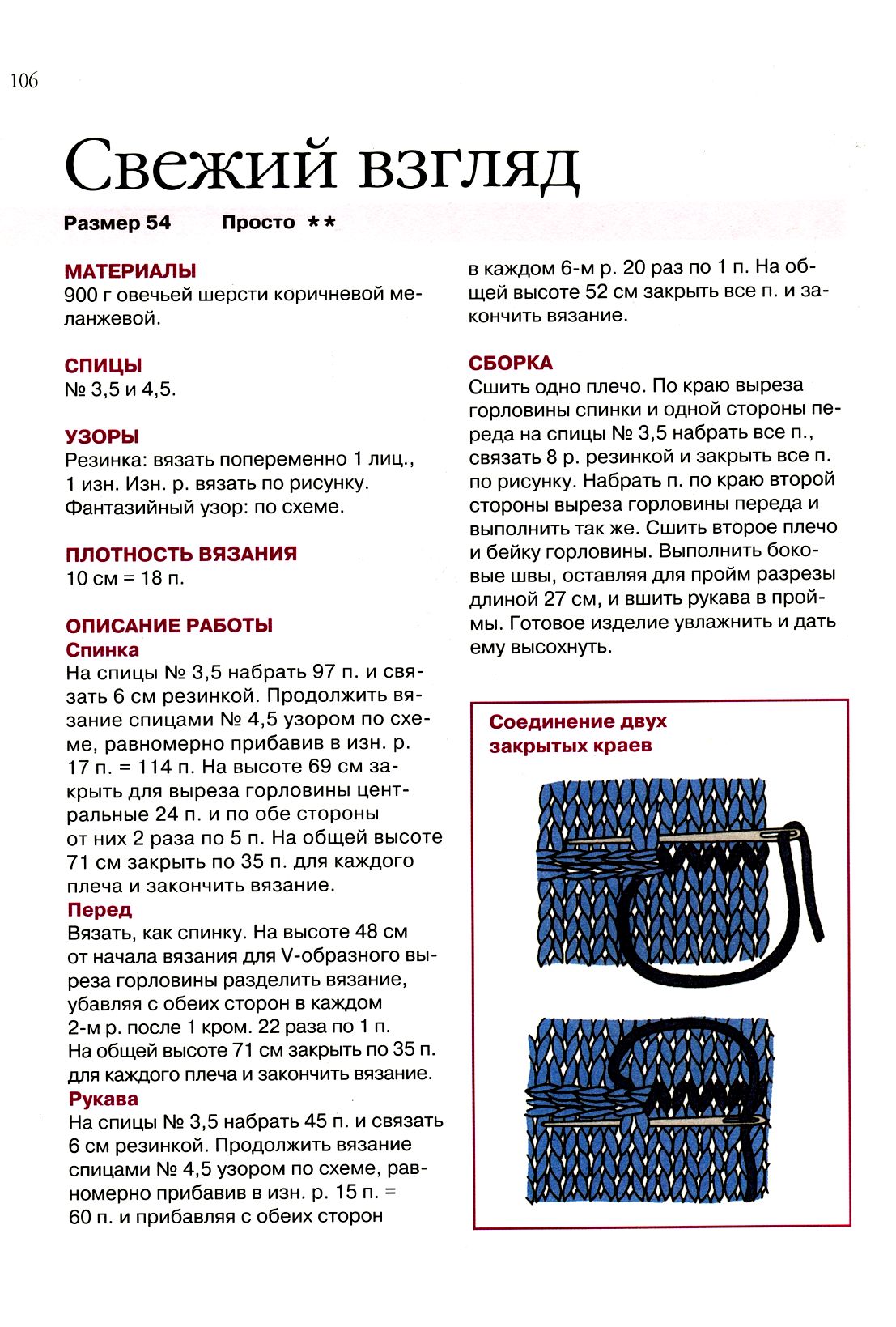 106

Свежий взгляд

Размер 54 Просто **

МАТЕРИАЛЫ
900 г овечьей шерсти коричневой меланжевой.

СПИЦЫ
№ 3,5 и 4,5.

УЗОРЫ
Резинка: вязать попеременно 1 лиц., 1 изн. Изн. р. вязать по рисунку.
Фантазийный узор: по схеме.

ПЛОТНОСТЬ ВЯЗАНИЯ
10 см = 18 п.

ОПИСАНИЕ РАБОТЫ
Спинка
На спицы № 3,5 набрать 97 п. и связать 6 см резинкой. Продолжить вязание спицами № 4,5 узором по схеме, равномерно прибавив в изн. р. 17 п. = 114 п. На высоте 69 см закрыть для выреза горловины центральные 24 п. и по обе стороны от них 2 раза по 5 п. На общей высоте 71 см закрыть по 35 п. для каждого плеча и закончить вязание.
Перед
Вязать, как спинку. На высоте 48 см от начала вязания для V-образного выреза горловины разделить вязание, убавляя с обеих сторон в каждом 2-м р. после 1 кром. 22 раза по 1 п.
На общей высоте 71 см закрыть по 35 п. для каждого плеча и закончить вязание.
Рукава
На спицы № 3,5 набрать 45 п. и связать 6 см резинкой. Продолжить вязание спицами № 4,5 узором по схеме, равномерно прибавив в изн. р. 15 п. = 60 п. и прибавляя с обеих сторон в каждом 6-м р. 20 раз по 1 п. На общей высоте 52 см закрыть все п. и закончить вязание.

СБОРКА
Сшить одно плечо. По краю выреза горловины спинки и одной стороны переда на спицы № 3,5 набрать все п., связать 8 р. резинкой и закрыть все п. по рисунку. Набрать п. по краю второй стороны выреза горловины переда и выполнить так же. Сшить второе плечо и бейку горловины. Выполнить боковые швы, оставляя для пройм разрезы длиной 27 см, и вшить рукава в проймы. Готовое изделие увлажнить и дать ему высохнуть.

Соединение двух закрытых краев